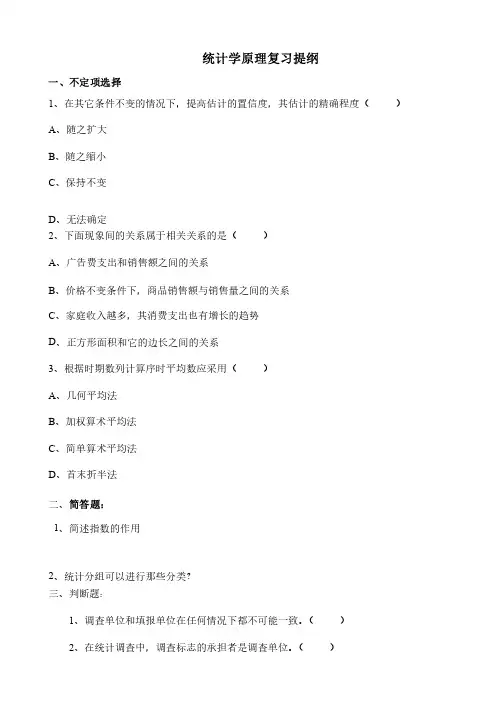 统计学原理复习提纲

一、不定项选择

1、在其它条件不变的情况下，提高估计的置信度，其估计的精确程度（　　）

A、随之扩大

B、随之缩小

C、保持不变

D、无法确定

2、下面现象间的关系属于相关关系的是（　　）

A、广告费支出和销售额之间的关系

B、价格不变条件下，商品销售额与销售量之间的关系

C、家庭收入越多，其消费支出也有增长的趋势

D、正方形面积和它的边长之间的关系

3、根据时期数列计算序时平均数应采用（　　）

A、几何平均法

B、加权算术平均法

C、简单算术平均法

D、首末折半法

二、简答题：

1、简述指数的作用

2、统计分组可以进行那些分类?

三、判断题：

1、调查单位和填报单位在任何情况下都不可能一致。（　　）

2、在统计调查中，调查标志的承担者是调查单位。（　　）